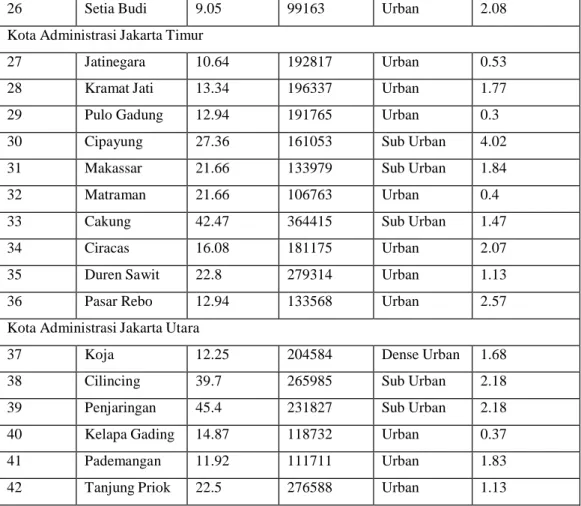 | 26 | Setia Budi | 9.05 | 99163 | Urban | 2.08 |
|---|---|---|---|---|---|
| Kota Administrasi Jakarta Timur | | | | | |
| 27 | Jatinegara | 10.64 | 192817 | Urban | 0.53 |
| 28 | Kramat Jati | 13.34 | 196337 | Urban | 1.77 |
| 29 | Pulo Gadung | 12.94 | 191765 | Urban | 0.3 |
| 30 | Cipayung | 27.36 | 161053 | Sub Urban | 4.02 |
| 31 | Makassar | 21.66 | 133979 | Sub Urban | 1.84 |
| 32 | Matraman | 21.66 | 106763 | Urban | 0.4 |
| 33 | Cakung | 42.47 | 364415 | Sub Urban | 1.47 |
| 34 | Ciracas | 16.08 | 181175 | Urban | 2.07 |
| 35 | Duren Sawit | 22.8 | 279314 | Urban | 1.13 |
| 36 | Pasar Rebo | 12.94 | 133568 | Urban | 2.57 |
| Kota Administrasi Jakarta Utara | | | | | |
| 37 | Koja | 12.25 | 204584 | Dense Urban | 1.68 |
| 38 | Cilincing | 39.7 | 265985 | Sub Urban | 2.18 |
| 39 | Penjaringan | 45.4 | 231827 | Sub Urban | 2.18 |
| 40 | Kelapa Gading | 14.87 | 118732 | Urban | 0.37 |
| 41 | Pademangan | 11.92 | 111711 | Urban | 1.83 |
| 42 | Tanjung Priok | 22.5 | 276588 | Urban | 1.13 |